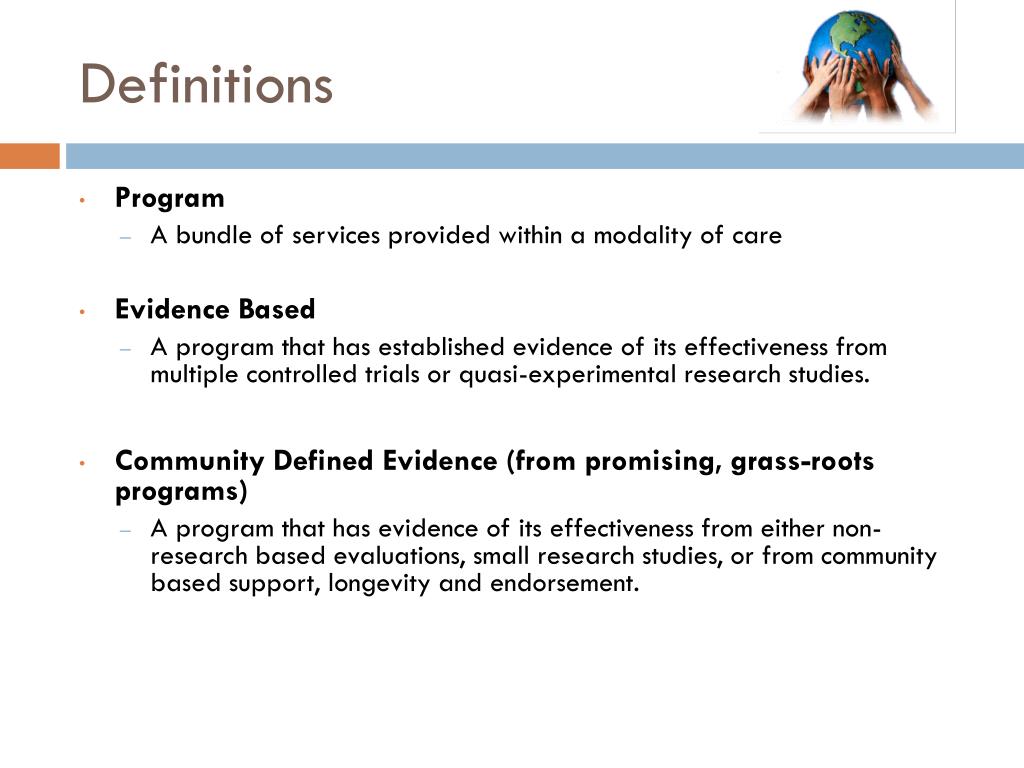 Definitions

• Program
– A bundle of services provided within a modality of care

• Evidence Based
– A program that has established evidence of its effectiveness from multiple controlled trials or quasi-experimental research studies.

• Community Defined Evidence (from promising, grass-roots programs)
– A program that has evidence of its effectiveness from either non-research based evaluations, small research studies, or from community based support, longevity and endorsement.